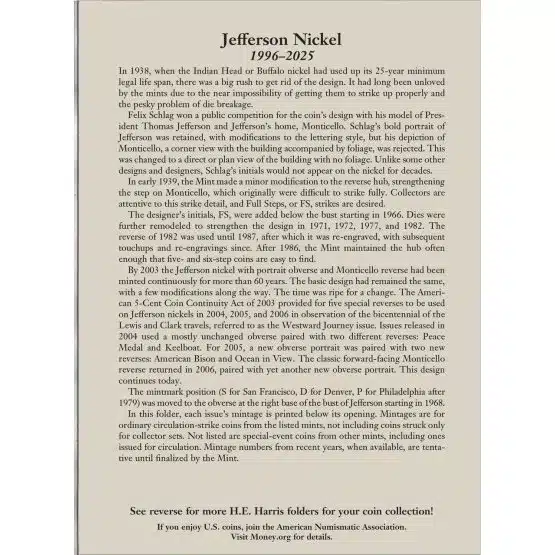 Jefferson Nickel
1996–2025

In 1938, when the Indian Head or Buffalo nickel had used up its 25-year minimum legal life span, there was a big rush to get rid of the design. It had long been unloved by the mints due to the near impossibility of getting them to strike up properly and the pesky problem of die breakage.

Felix Schlag won a public competition for the coin's design with his model of President Thomas Jefferson and Jefferson's home, Monticello. Schlag's bold portrait of Jefferson was retained, with modifications to the lettering style, but his depiction of Monticello, a corner view with the building accompanied by foliage, was rejected. This was changed to a direct or plan view of the building with no foliage. Unlike some other designs and designers, Schlag's initials would not appear on the nickel for decades.

In early 1939, the Mint made a minor modification to the reverse hub, strengthening the step on Monticello, which originally were difficult to strike fully. Collectors are attentive to this strike detail, and Full Steps, or FS, strikes are desired.

The designer's initials, FS, were added below the bust starting in 1966. Dies were further remodeled to strengthen the design in 1971, 1972, 1977, and 1982. The reverse of 1982 was used until 1987, after which it was re-engraved, with subsequent touchups and re-engravings since. After 1986, the Mint maintained the hub often enough that five- and six-step coins are easy to find.

By 2003 the Jefferson nickel with portrait obverse and Monticello reverse had been minted continuously for more than 60 years. The basic design had remained the same, with a few modifications along the way. The time was ripe for a change. The American 5-Cent Coin Continuity Act of 2003 provided for five special reverses to be used on Jefferson nickels in 2004, 2005, and 2006 in observation of the bicentennial of the Lewis and Clark travels, referred to as the Westward Journey issue. Issues released in 2004 used a mostly unchanged obverse paired with two different reverses: Peace Medal and Keelboat. For 2005, a new obverse portrait was paired with two new reverses: American Bison and Ocean in View. The classic forward-facing Monticello reverse returned in 2006, paired with yet another new obverse portrait. This design continues today.

The mintmark position (S for San Francisco, D for Denver, P for Philadelphia after 1979) was moved to the obverse at the right base of the bust of Jefferson starting in 1968.

In this folder, each issue's mintage is printed below its opening. Mintages are for ordinary circulation-strike coins from the listed mints, not including coins struck only for collector sets. Not listed are special-event coins from other mints, including ones issued for circulation. Mintage numbers from recent years, when available, are tentative until finalized by the Mint.

See reverse for more H.E. Harris folders for your coin collection!

If you enjoy U.S. coins, join the American Numismatic Association.
Visit Money.org for details.